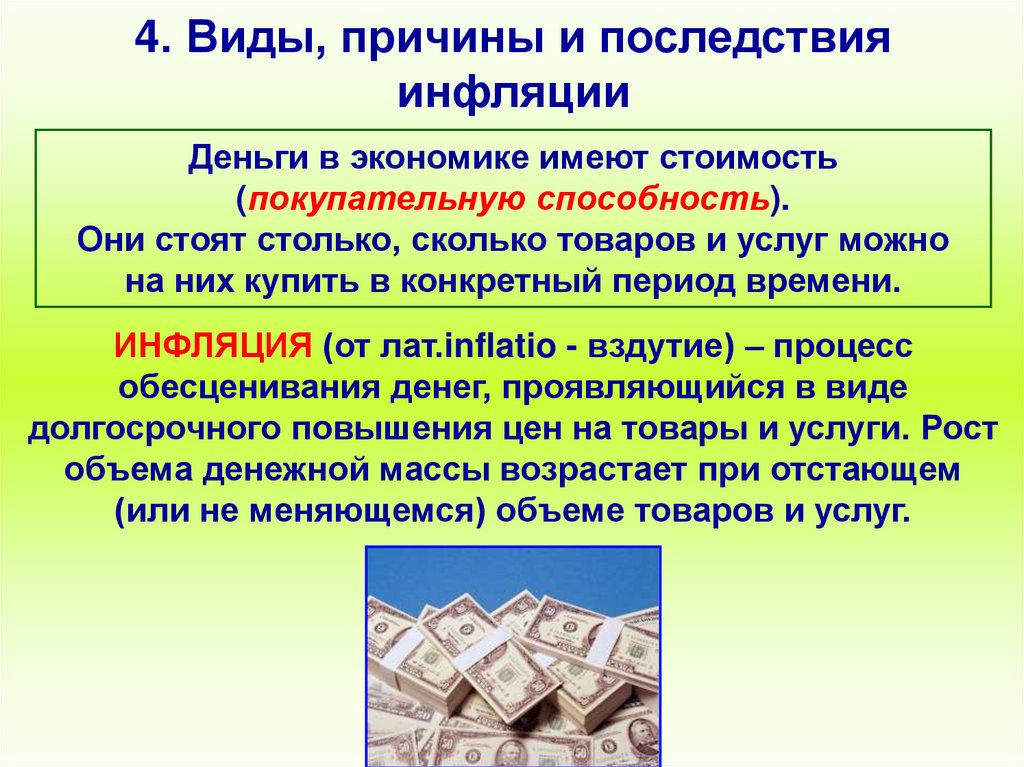 4. Виды, причины и последствия инфляции

Деньги в экономике имеют стоимость (покупательную способность).
Они стоят столько, сколько товаров и услуг можно на них купить в конкретный период времени.

ИНФЛЯЦИЯ (от лат.inflatio - вздутие) – процесс обесценивания денег, проявляющийся в виде долгосрочного повышения цен на товары и услуги. Рост объема денежной массы возрастает при отстающем (или не меняющемся) объеме товаров и услуг.